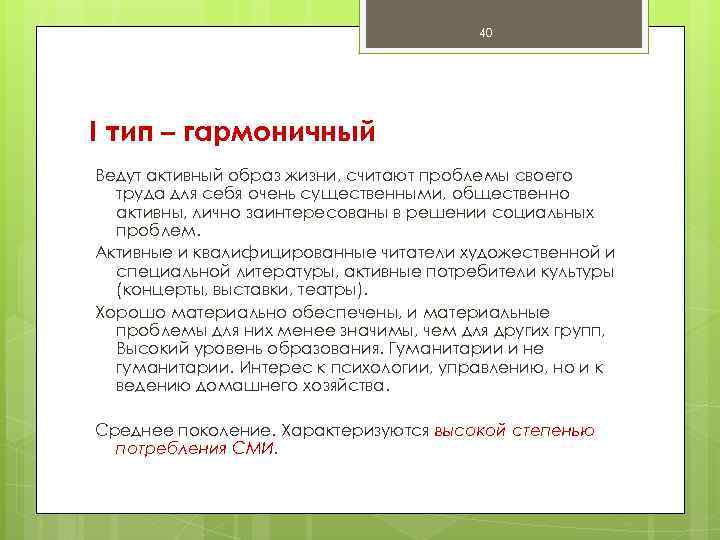 40

I тип – гармоничный

Ведут активный образ жизни, считают проблемы своего труда для себя очень существенными, общественно активны, лично заинтересованы в решении социальных проблем.

Активные и квалифицированные читатели художественной и специальной литературы, активные потребители культуры (концерты, выставки, театры).

Хорошо материально обеспечены, и материальные проблемы для них менее значимы, чем для других групп, Высокий уровень образования. Гуманитарии и не гуманитарии. Интерес к психологии, управлению, но и к ведению домашнего хозяйства.

Среднее поколение. Характеризуются высокой степенью потребления СМИ.